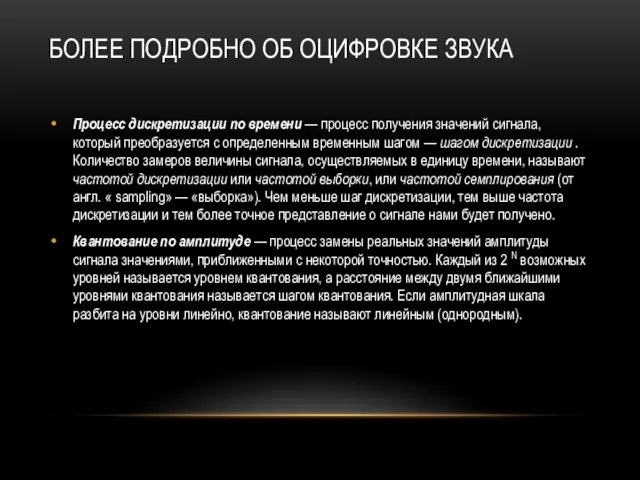 БОЛЕЕ ПОДРОБНО ОБ ОЦИФРОВКЕ ЗВУКА

• Процесс дискретизации по времени — процесс получения значений сигнала, который преобразуется с определенным временным шагом — шагом дискретизации . Количество замеров величины сигнала, осуществляемых в единицу времени, называют частотой дискретизации или частотой выборки, или частотой семплирования (от англ. « sampling» — «выборка»). Чем меньше шаг дискретизации, тем выше частота дискретизации и тем более точное представление о сигнале нами будет получено.

• Квантование по амплитуде — процесс замены реальных значений амплитуды сигнала значениями, приближенными с некоторой точностью. Каждый из $2^N$ возможных уровней называется уровнем квантования, а расстояние между двумя ближайшими уровнями квантования называется шагом квантования. Если амплитудная шкала разбита на уровни линейно, квантование называют линейным (однородным).